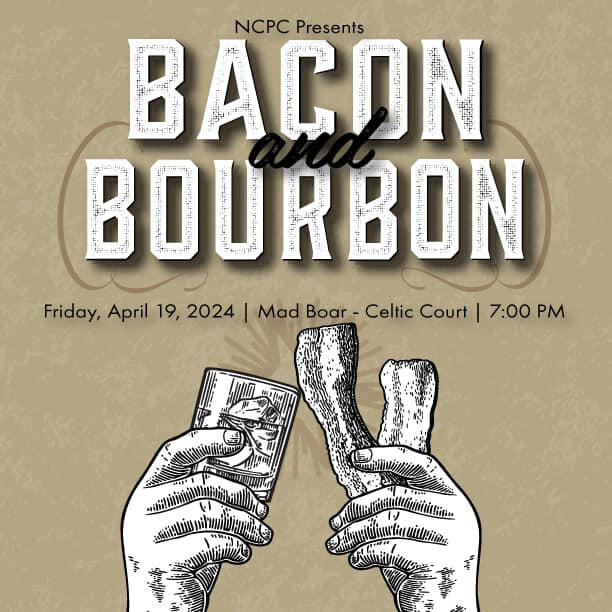 NCPC Presents

BACON
and
BOURBON

Friday, April 19, 2024 | Mad Boar - Celtic Court | 7:00 PM